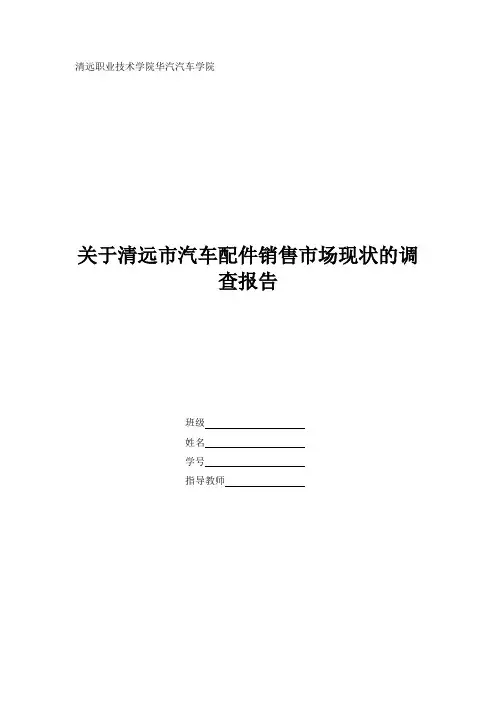 清远职业技术学院华汽汽车学院

关于清远市汽车配件销售市场现状的调查报告

班级____
姓名____
学号____
指导教师____